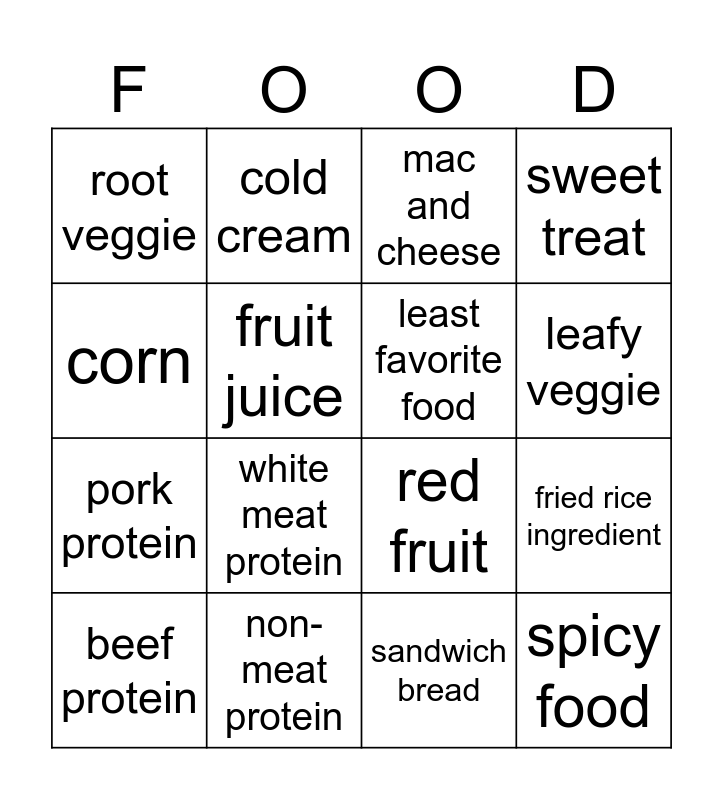 | F | O | O | D |
|---|---|---|---|
| root veggie | cold cream | mac and cheese | sweet treat |
| corn | fruit juice | least favorite food | leafy veggie |
| pork protein | white meat protein | red fruit | fried rice ingredient |
| beef protein | non-meat protein | sandwich bread | spicy food |